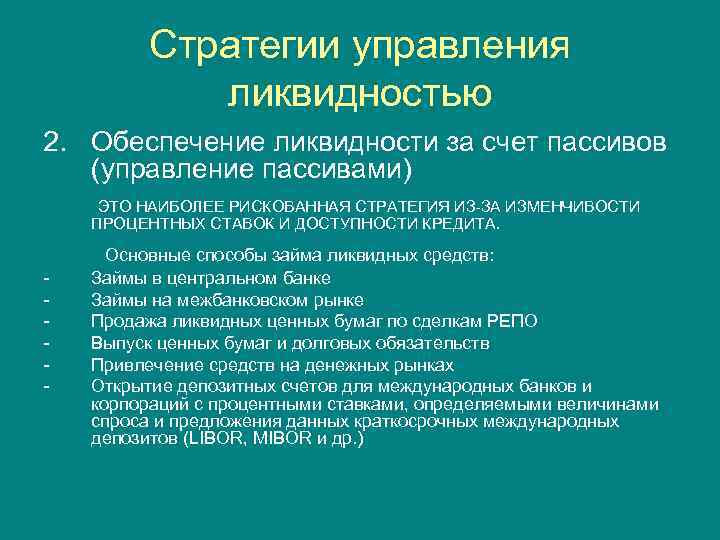 Стратегии управления ликвидностью

2. Обеспечение ликвидности за счет пассивов (управление пассивами)

ЭТО НАИБОЛЕЕ РИСКОВАННАЯ СТРАТЕГИЯ ИЗ-ЗА ИЗМЕНЧИВОСТИ ПРОЦЕНТНЫХ СТАВОК И ДОСТУПНОСТИ КРЕДИТА.

Основные способы займа ликвидных средств:
- Займы в центральном банке
- Займы на межбанковском рынке
- Продажа ликвидных ценных бумаг по сделкам РЕПО
- Выпуск ценных бумаг и долговых обязательств
- Привлечение средств на денежных рынках
- Открытие депозитных счетов для международных банков и корпораций с процентными ставками, определяемыми величинами спроса и предложения данных краткосрочных международных депозитов (LIBOR, MIBOR и др.)